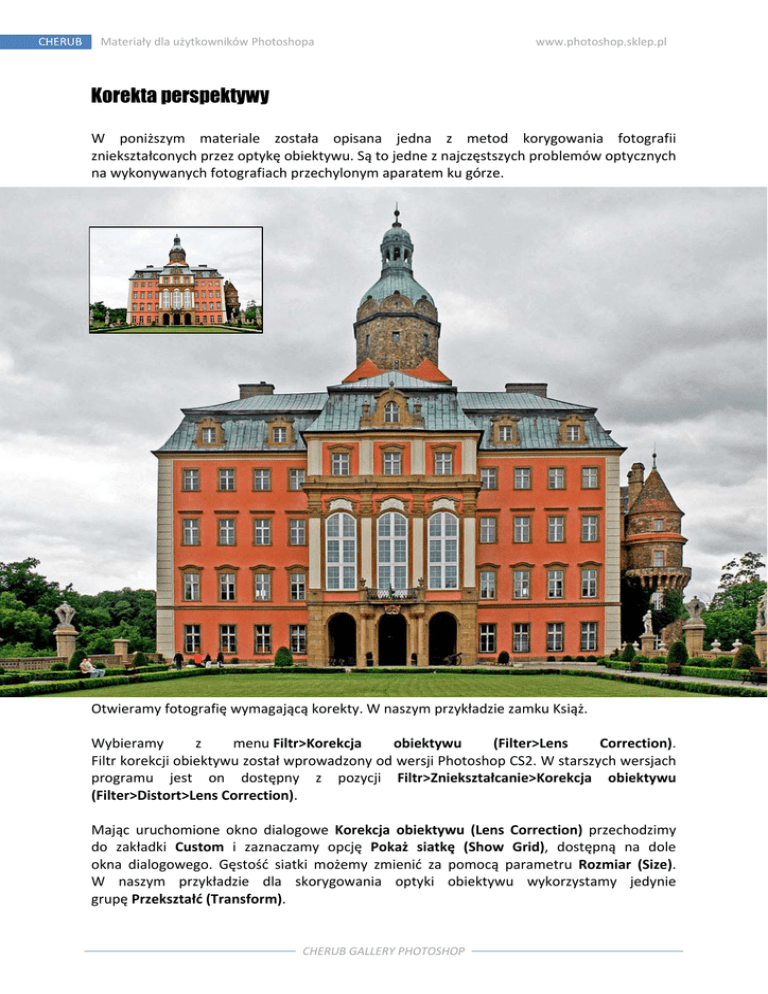 CHERUB Materiały dla użytkowników Photoshopa www.photoshop.sklep.pl

Korekta perspektywy

W poniższym materiale została opisana jedna z metod korygowania fotografii zniekształconych przez optykę obiektywu. Są to jedne z najczęstszych problemów optycznych na wykonywanych fotografiach przechylonym aparatem ku górze.

Otwieramy fotografię wymagającą korekty. W naszym przykładzie zamku Książ.

Wybieramy z menu Filtr>Korekcja obiektywu (Filter>Lens Correction). Filtr korekcji obiektywu został wprowadzony od wersji Photoshop CS2. W starszych wersjach programu jest on dostępny z pozycji Filtr>Zniekształcanie>Korekcja obiektywu (Filter>Distort>Lens Correction).

Mając uruchomione okno dialogowe Korekcja obiektywu (Lens Correction) przechodzimy do zakładki Custom i zaznaczamy opcję Pokaż siatkę (Show Grid), dostępną na dole okna dialogowego. Gęstość siatki możemy zmienić za pomocą parametru Rozmiar (Size). W naszym przykładzie dla skorygowania optyki obiektywu wykorzystamy jedynie grupę Przekształć (Transform).

CHERUB GALLERY PHOTOSHOP